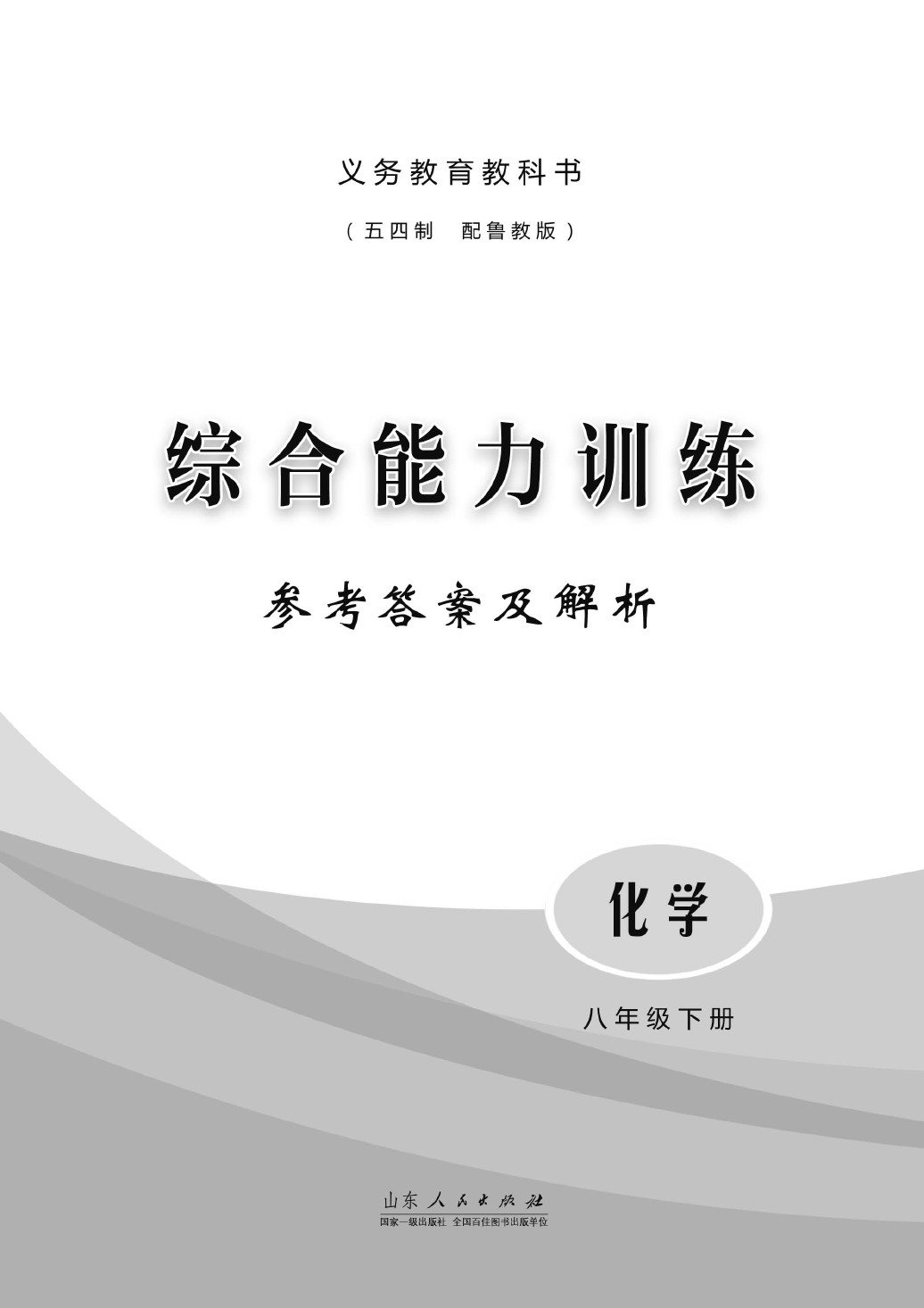 义务教育教科书

（五四制　配鲁教版）

综合能力训练

参考答案及解析

化学

八年级下册

山东人民出版社

国家一级出版社　全国百佳图书出版单位